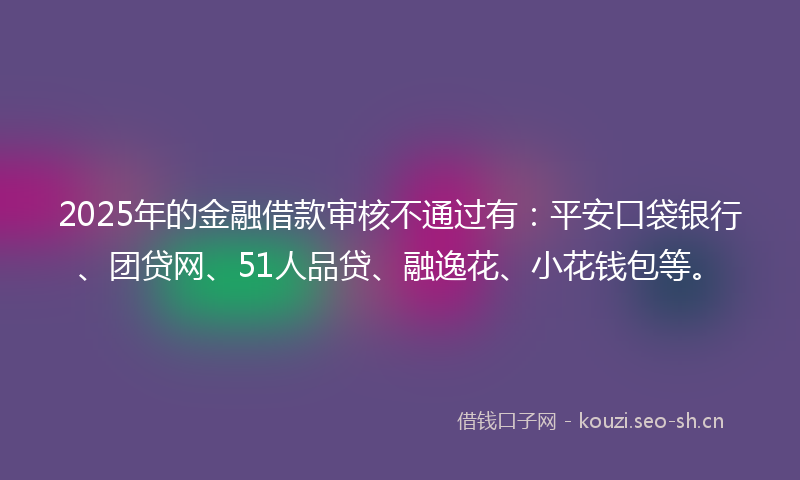 2025年的金融借款审核不通过有：平安口袋银行、团贷网、51人品贷、融逸花、小花钱包等。

借钱口子网 - kouzi.seo-sh.cn